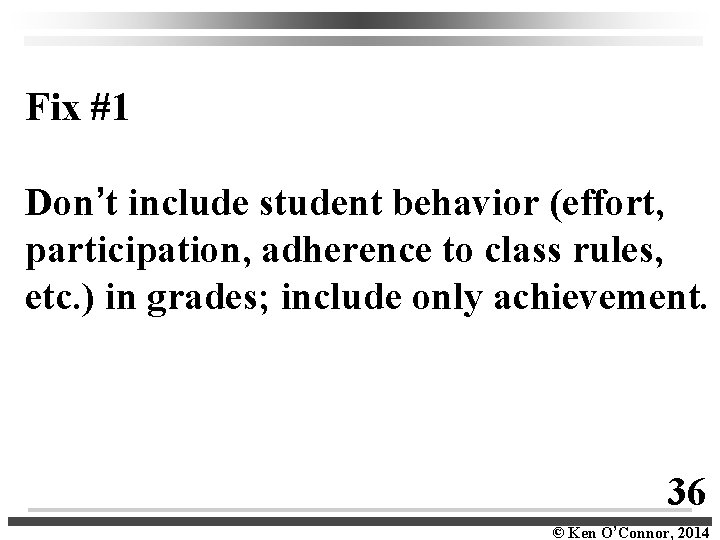 Fix #1

Don't include student behavior (effort, participation, adherence to class rules, etc.) in grades; include only achievement.

36

© Ken O'Connor, 2014